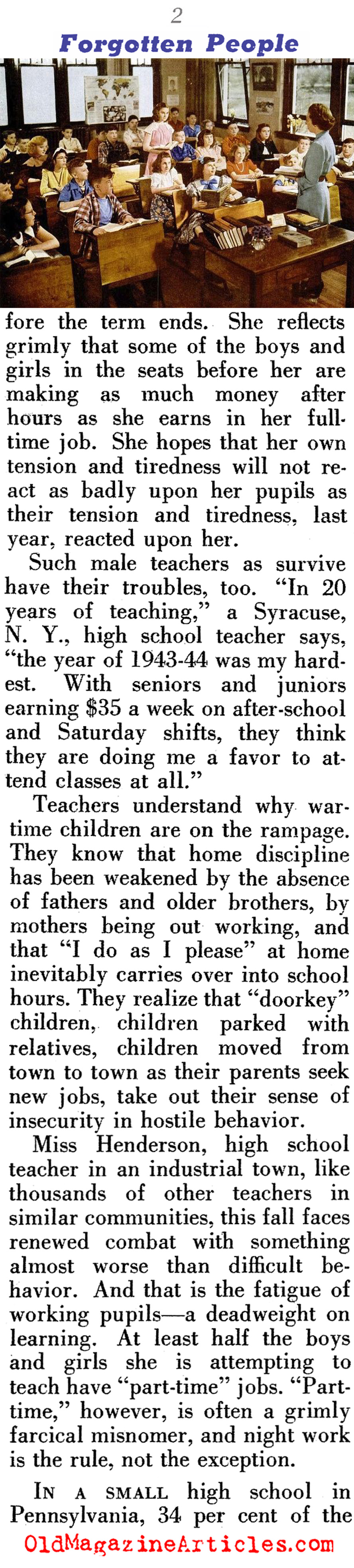 2

Forgotten People

fore the term ends. She reflects grimly that some of the boys and girls in the seats before her are making as much money after hours as she earns in her full-time job. She hopes that her own tension and tiredness will not react as badly upon her pupils as their tension and tiredness, last year, reacted upon her.

Such male teachers as survive have their troubles, too. "In 20 years of teaching," a Syracuse, N. Y., high school teacher says, "the year of 1943-44 was my hardest. With seniors and juniors earning $35 a week on after-school and Saturday shifts, they think they are doing me a favor to attend classes at all."

Teachers understand why wartime children are on the rampage. They know that home discipline has been weakened by the absence of fathers and older brothers, by mothers being out working, and that "I do as I please" at home inevitably carries over into school hours. They realize that "doorkey" children, children parked with relatives, children moved from town to town as their parents seek new jobs, take out their sense of insecurity in hostile behavior.

Miss Henderson, high school teacher in an industrial town, like thousands of other teachers in similar communities, this fall faces renewed combat with something almost worse than difficult behavior. And that is the fatigue of working pupils—a deadweight on learning. At least half the boys and girls she is attempting to teach have "part-time" jobs. "Part-time," however, is often a grimly farcical misnomer, and night work is the rule, not the exception.

IN A SMALL high school in Pennsylvania, 34 per cent of the

OldMagazineArticles.com